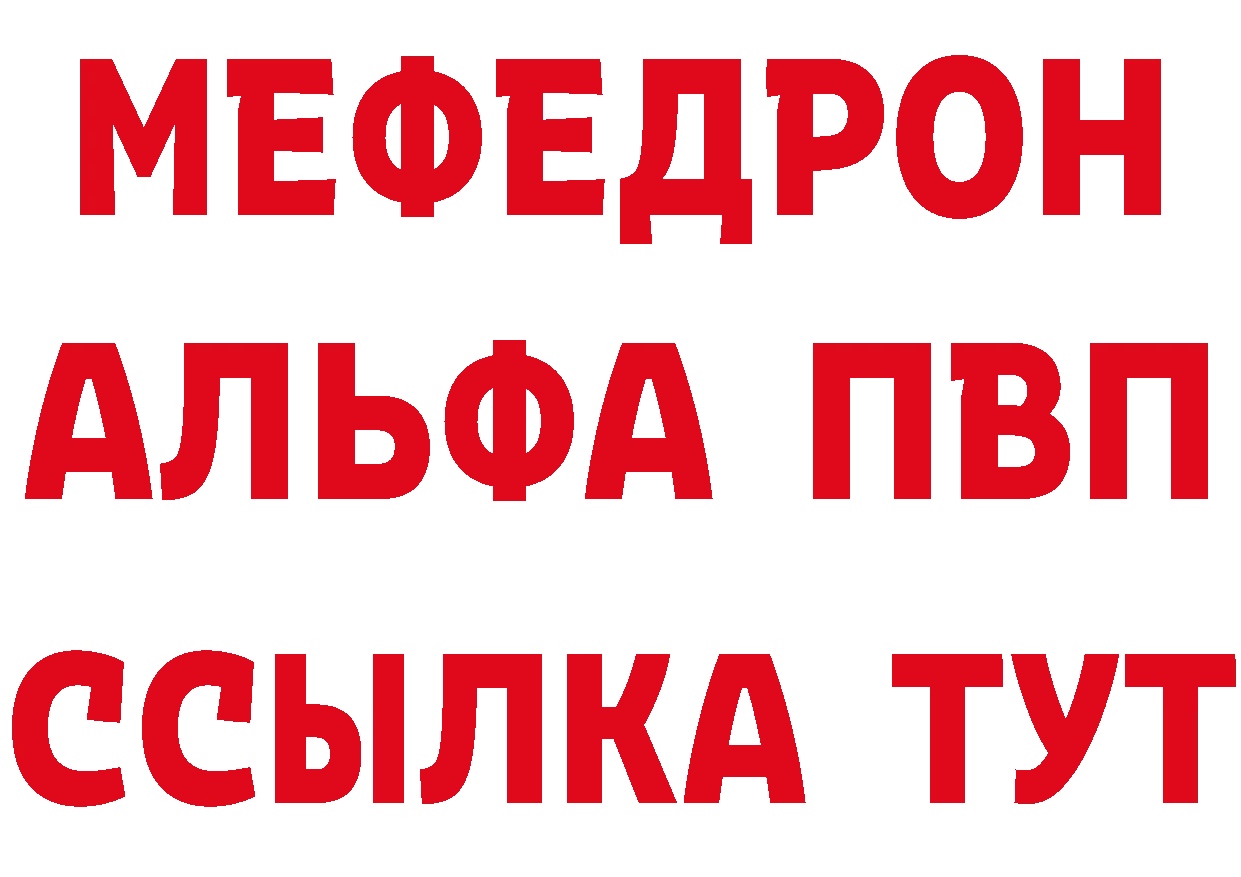 МЕФЕДРОН
АЛЬФА ПВП
ССЫЛКА ТУТ